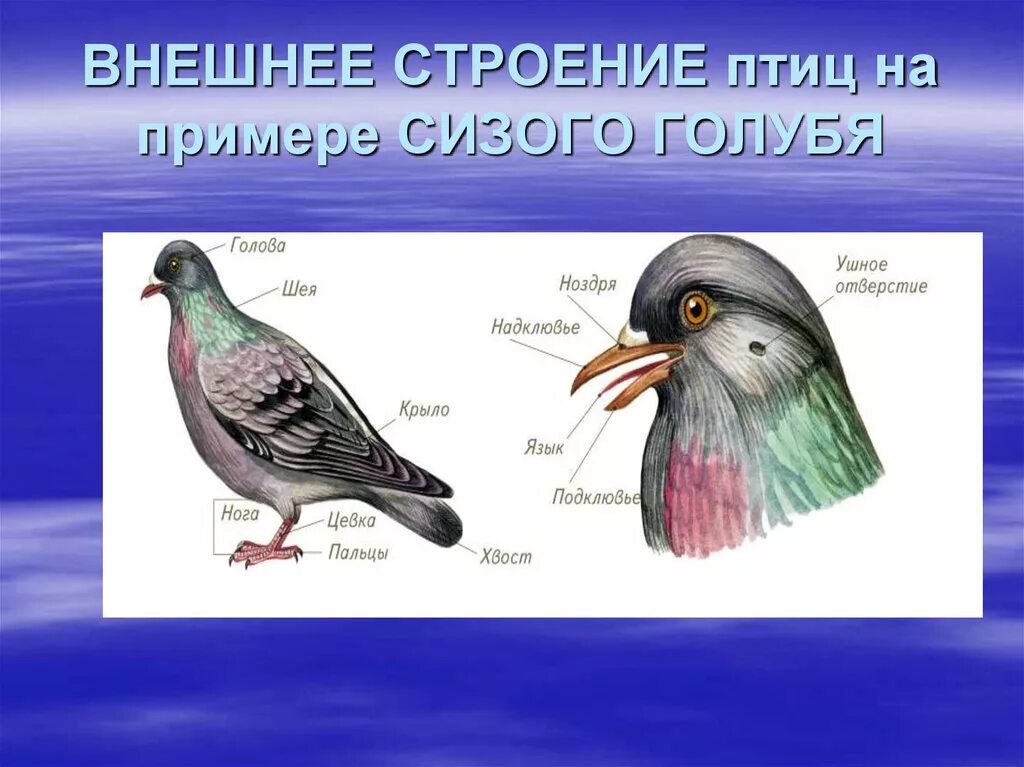 ВНЕШНЕЕ СТРОЕНИЕ птиц на примере СИЗОГО ГОЛУБЯ

Голова
Шея
Крыло
Нога
Цевка
Пальцы
Хвост

Ноздря
Надклювье
Язык
Подклювье
Ушное отверстие